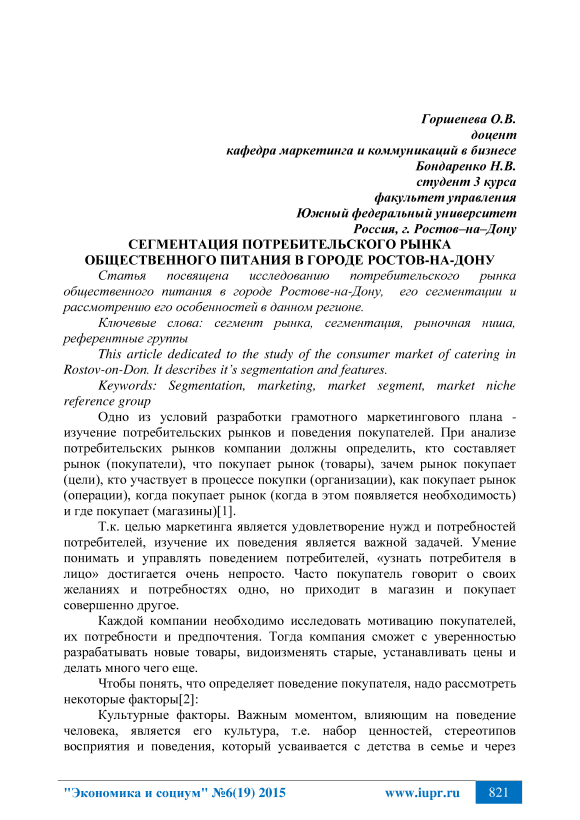 Горшенева О.В.
доцент
кафедра маркетинга и коммуникаций в бизнесе
Бондаренко Н.В.
студент 3 курса
факультет управления
Южный федеральный университет
Россия, г. Ростов–на–Дону

СЕГМЕНТАЦИЯ ПОТРЕБИТЕЛЬСКОГО РЫНКА ОБЩЕСТВЕННОГО ПИТАНИЯ В ГОРОДЕ РОСТОВ-НА-ДОНУ

Статья посвящена исследованию потребительского рынка общественного питания в городе Ростове-на-Дону, его сегментации и рассмотрению его особенностей в данном регионе.

Ключевые слова: сегмент рынка, сегментация, рыночная ниша, референтные группы

This article dedicated to the study of the consumer market of catering in Rostov-on-Don. It describes it's segmentation and features.

Keywords: Segmentation, marketing, market segment, market niche reference group

Одно из условий разработки грамотного маркетингового плана - изучение потребительских рынков и поведения покупателей. При анализе потребительских рынков компании должны определить, кто составляет рынок (покупатели), что покупает рынок (товары), зачем рынок покупает (цели), кто участвует в процессе покупки (организации), как покупает рынок (операции), когда покупает рынок (когда в этом появляется необходимость) и где покупает (магазины)[1].

Т.к. целью маркетинга является удовлетворение нужд и потребностей потребителей, изучение их поведения является важной задачей. Умение понимать и управлять поведением потребителей, «узнать потребителя в лицо» достигается очень непросто. Часто покупатель говорит о своих желаниях и потребностях одно, но приходит в магазин и покупает совершенно другое.

Каждой компании необходимо исследовать мотивацию покупателей, их потребности и предпочтения. Тогда компания сможет с уверенностью разрабатывать новые товары, видоизменять старые, устанавливать цены и делать много чего еще.

Чтобы понять, что определяет поведение покупателя, надо рассмотреть некоторые факторы[2]:

Культурные факторы. Важным моментом, влияющим на поведение человека, является его культура, т.е. набор ценностей, стереотипов восприятия и поведения, который усваивается с детства в семье и через

"Экономика и социум" №6(19) 2015 www.iupr.ru 821